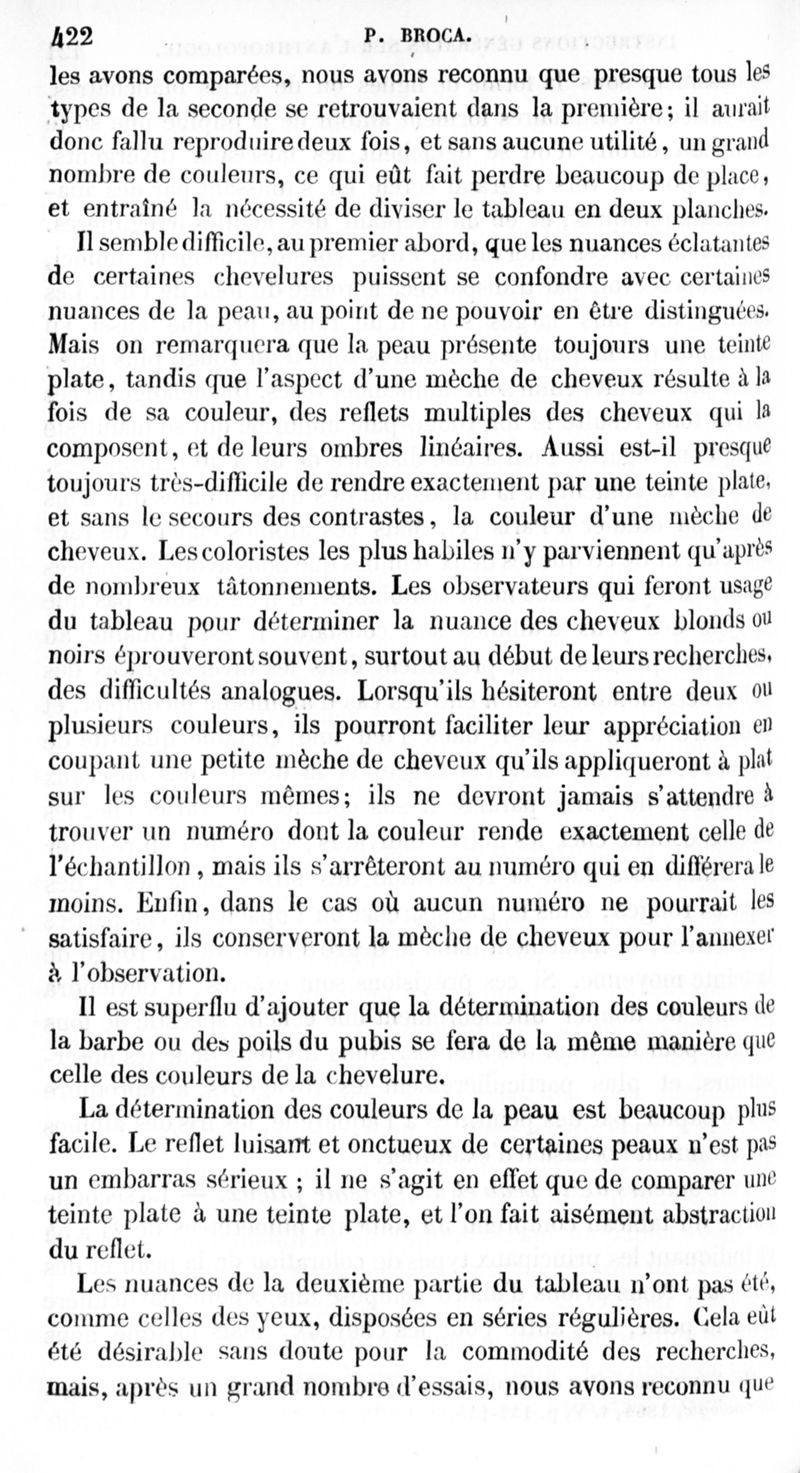 422 P. BROCA.

les avons comparées, nous avons reconnu que presque tous les types de la seconde se retrouvaient dans la première; il aurait donc fallu reproduire deux fois, et sans aucune utilité, un grand nombre de couleurs, ce qui eût fait perdre beaucoup de place, et entraîné la nécessité de diviser le tableau en deux planches.

Il semble difficile, au premier abord, que les nuances éclatantes de certaines chevelures puissent se confondre avec certaines nuances de la peau, au point de ne pouvoir en être distinguées. Mais on remarquera que la peau présente toujours une teinte plate, tandis que l'aspect d'une mèche de cheveux résulte à la fois de sa couleur, des reflets multiples des cheveux qui la composent, et de leurs ombres linéaires. Aussi est-il presque toujours très-difficile de rendre exactement par une teinte plate, et sans le secours des contrastes, la couleur d'une mèche de cheveux. Les coloristes les plus habiles n'y parviennent qu'après de nombreux tâtonnements. Les observateurs qui feront usage du tableau pour déterminer la nuance des cheveux blonds ou noirs éprouveront souvent, surtout au début de leurs recherches, des difficultés analogues. Lorsqu'ils hésiteront entre deux ou plusieurs couleurs, ils pourront faciliter leur appréciation en coupant une petite mèche de cheveux qu'ils appliqueront à plat sur les couleurs mêmes; ils ne devront jamais s'attendre à trouver un numéro dont la couleur rende exactement celle de l'échantillon, mais ils s'arrêteront au numéro qui en différera le moins. Enfin, dans le cas où aucun numéro ne pourrait les satisfaire, ils conserveront la mèche de cheveux pour l'annexer à l'observation.

Il est superflu d'ajouter que la détermination des couleurs de la barbe ou des poils du pubis se fera de la même manière que celle des couleurs de la chevelure.

La détermination des couleurs de la peau est beaucoup plus facile. Le reflet luisant et onctueux de certaines peaux n'est pas un embarras sérieux ; il ne s'agit en effet que de comparer une teinte plate à une teinte plate, et l'on fait aisément abstraction du reflet.

Les nuances de la deuxième partie du tableau n'ont pas été, comme celles des yeux, disposées en séries régulières. Cela eût été désirable sans doute pour la commodité des recherches, mais, après un grand nombre d'essais, nous avons reconnu que